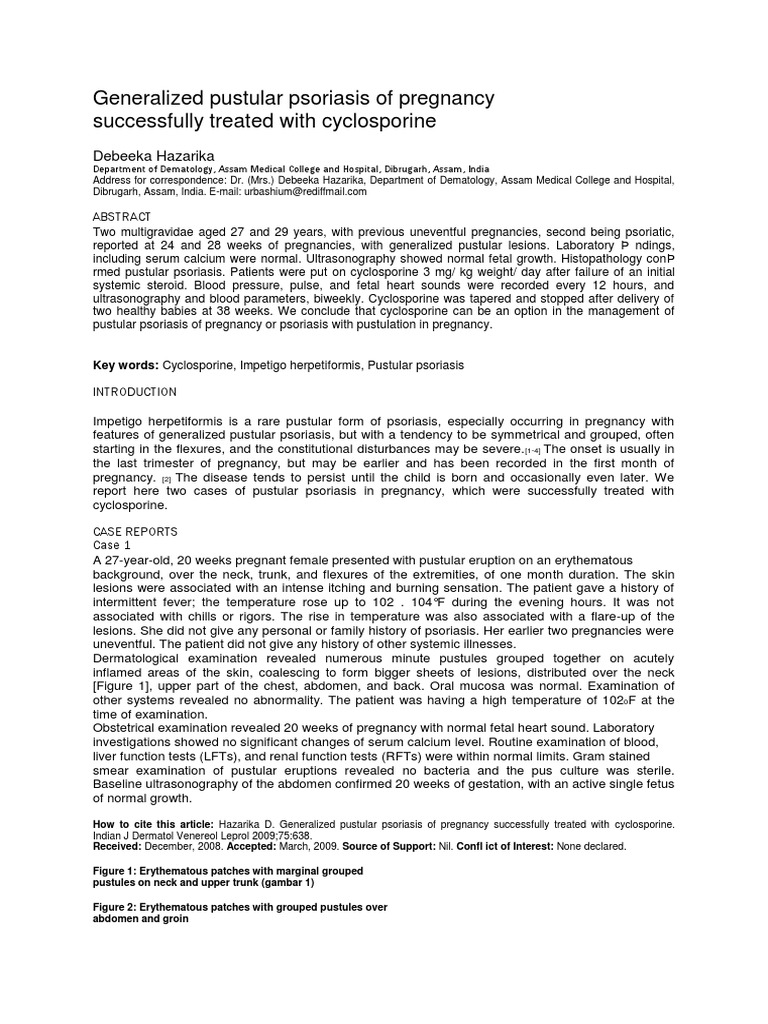 Generalized pustular psoriasis of pregnancy successfully treated with cyclosporine

Debeeka Hazarika
Department of Dematology, Assam Medical College and Hospital, Dibrugarh, Assam, India
Address for correspondence: Dr. (Mrs.) Debeeka Hazarika, Department of Dematology, Assam Medical College and Hospital, Dibrugarh, Assam, India. E-mail: urbashium@rediffmail.com

ABSTRACT
Two multigravidae aged 27 and 29 years, with previous uneventful pregnancies, second being psoriatic, reported at 24 and 28 weeks of pregnancies, with generalized pustular lesions. Laboratory P ndings, including serum calcium were normal. Ultrasonography showed normal fetal growth. Histopathology conP rmed pustular psoriasis. Patients were put on cyclosporine 3 mg/ kg weight/ day after failure of an initial systemic steroid. Blood pressure, pulse, and fetal heart sounds were recorded every 12 hours, and ultrasonography and blood parameters, biweekly. Cyclosporine was tapered and stopped after delivery of two healthy babies at 38 weeks. We conclude that cyclosporine can be an option in the management of pustular psoriasis of pregnancy or psoriasis with pustulation in pregnancy.

Key words: Cyclosporine, Impetigo herpetiformis, Pustular psoriasis

INTRODUCTION

Impetigo herpetiformis is a rare pustular form of psoriasis, especially occurring in pregnancy with features of generalized pustular psoriasis, but with a tendency to be symmetrical and grouped, often starting in the flexures, and the constitutional disturbances may be severe.[1-4] The onset is usually in the last trimester of pregnancy, but may be earlier and has been recorded in the first month of pregnancy. [2] The disease tends to persist until the child is born and occasionally even later. We report here two cases of pustular psoriasis in pregnancy, which were successfully treated with cyclosporine.

CASE REPORTS
Case 1
A 27-year-old, 20 weeks pregnant female presented with pustular eruption on an erythematous background, over the neck, trunk, and flexures of the extremities, of one month duration. The skin lesions were associated with an intense itching and burning sensation. The patient gave a history of intermittent fever; the temperature rose up to 102 . 104°F during the evening hours. It was not associated with chills or rigors. The rise in temperature was also associated with a flare-up of the lesions. She did not give any personal or family history of psoriasis. Her earlier two pregnancies were uneventful. The patient did not give any history of other systemic illnesses.
Dermatological examination revealed numerous minute pustules grouped together on acutely inflamed areas of the skin, coalescing to form bigger sheets of lesions, distributed over the neck [Figure 1], upper part of the chest, abdomen, and back. Oral mucosa was normal. Examination of other systems revealed no abnormality. The patient was having a high temperature of 102oF at the time of examination.
Obstetrical examination revealed 20 weeks of pregnancy with normal fetal heart sound. Laboratory investigations showed no significant changes of serum calcium level. Routine examination of blood, liver function tests (LFTs), and renal function tests (RFTs) were within normal limits. Gram stained smear examination of pustular eruptions revealed no bacteria and the pus culture was sterile. Baseline ultrasonography of the abdomen confirmed 20 weeks of gestation, with an active single fetus of normal growth.

How to cite this article: Hazarika D. Generalized pustular psoriasis of pregnancy successfully treated with cyclosporine. Indian J Dermatol Venereol Leprol 2009;75:638.
Received: December, 2008. Accepted: March, 2009. Source of Support: Nil. Confl ict of Interest: None declared.

Figure 1: Erythematous patches with marginal grouped pustules on neck and upper trunk (gambar 1)

Figure 2: Erythematous patches with grouped pustules over abdomen and groin